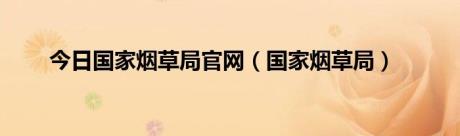 今日国家烟草局官网（国家烟草局）